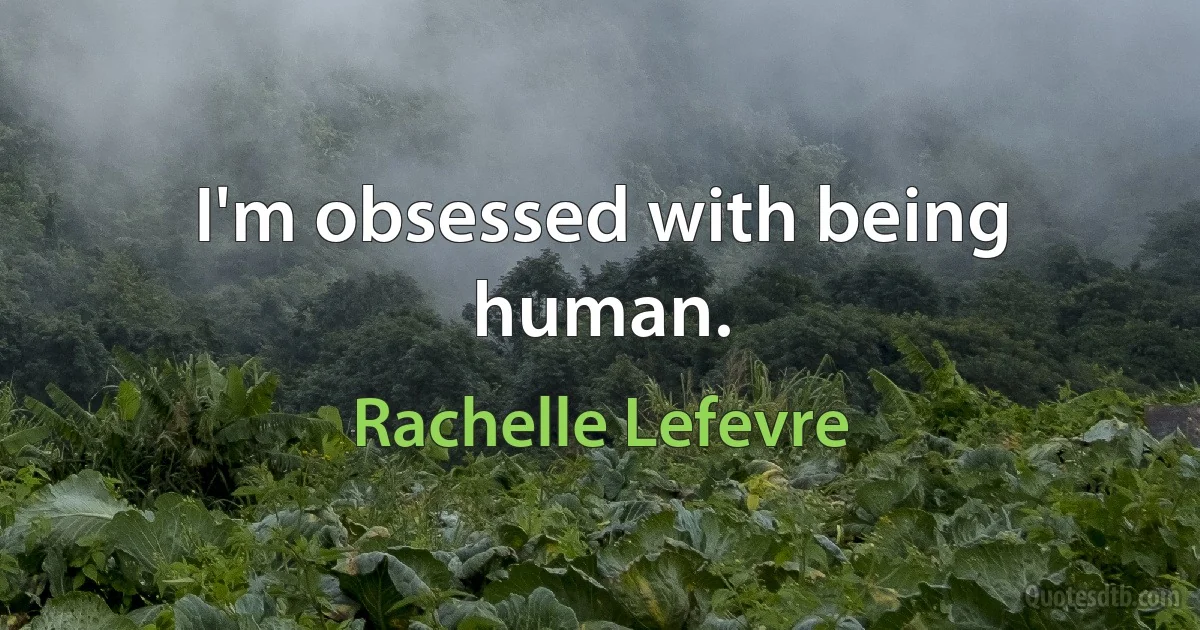 I'm obsessed with being human.

Rachelle Lefevre

Quotesdtb.com